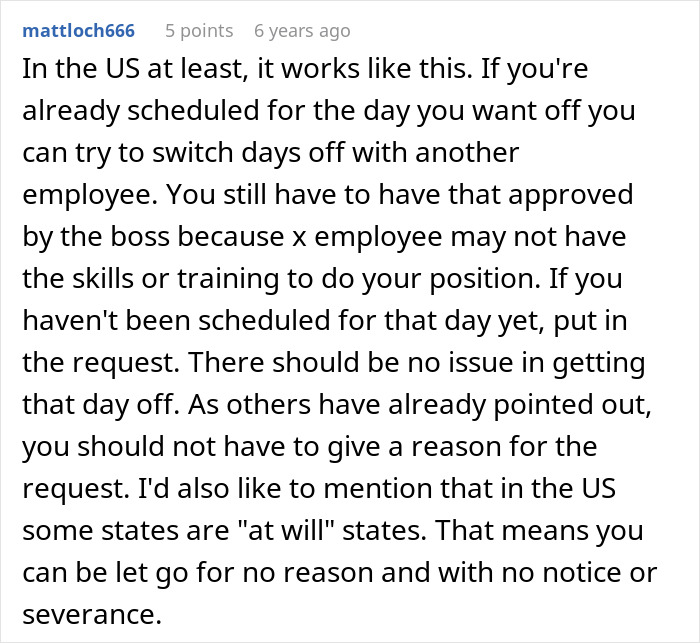 mattloch666 5 points 6 years ago

In the US at least, it works like this. If you're already scheduled for the day you want off you can try to switch days off with another employee. You still have to have that approved by the boss because x employee may not have the skills or training to do your position. If you haven't been scheduled for that day yet, put in the request. There should be no issue in getting that day off. As others have already pointed out, you should not have to give a reason for the request. I'd also like to mention that in the US some states are "at will" states. That means you can be let go for no reason and with no notice or severance.